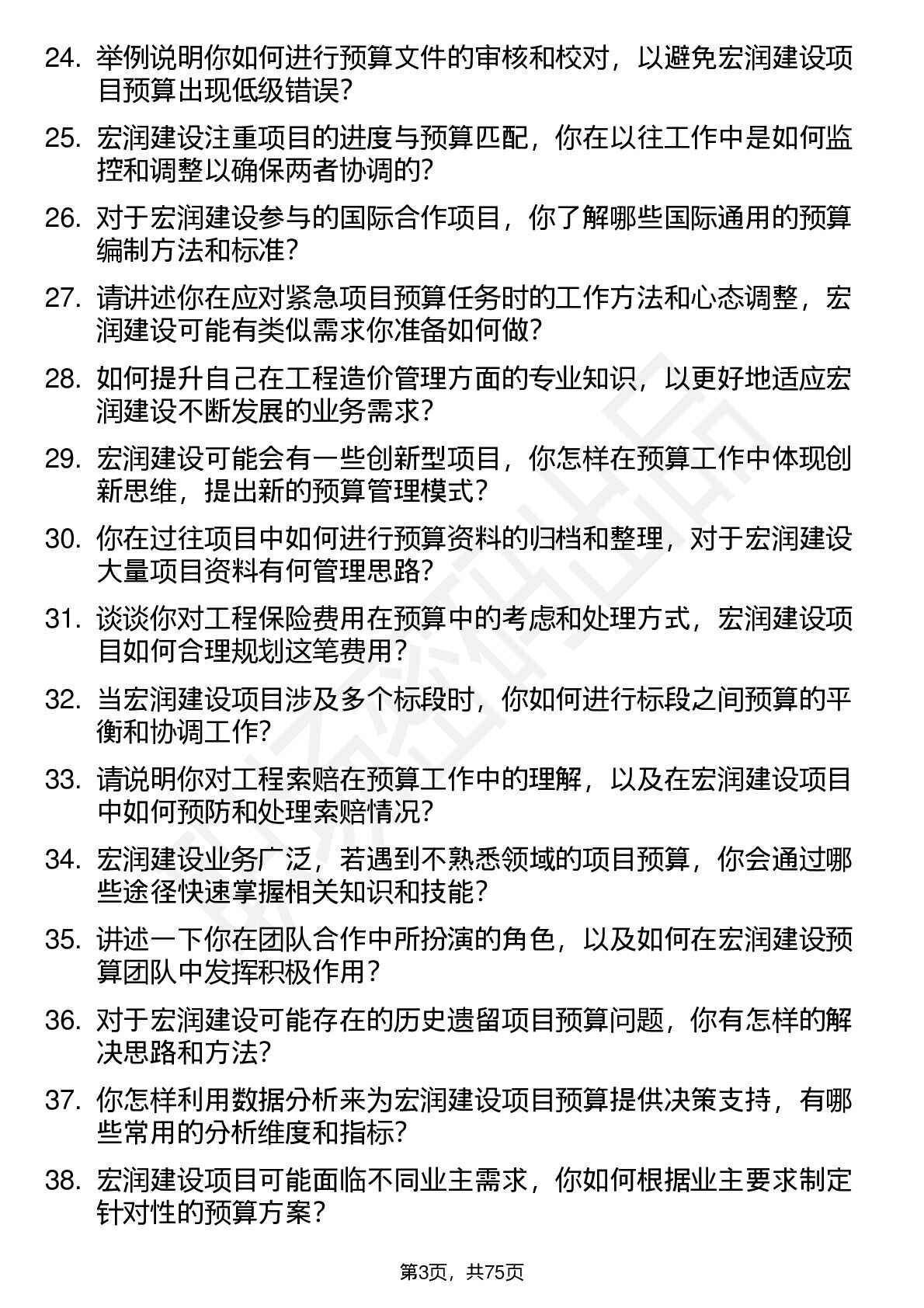 24. 举例说明你如何进行预算文件的审核和校对，以避免宏润建设项目预算出现低级错误？

25. 宏润建设注重项目的进度与预算匹配，你在以往工作中是如何监控和调整以确保两者协调的？

26. 对于宏润建设参与的国际合作项目，你了解哪些国际通用的预算编制方法和标准？

27. 请讲述你在应对紧急项目预算任务时的工作方法和心态调整，宏润建设可能有类似需求你准备如何做？

28. 如何提升自己在工程造价管理方面的专业知识，以更好地适应宏润建设不断发展的业务需求？

29. 宏润建设可能会有一些创新型项目，你怎样在预算工作中体现创新思维，提出新的预算管理模式？

30. 你在过往项目中如何进行预算资料的归档和整理，对于宏润建设大量项目资料有何管理思路？

31. 谈谈你对工程保险费用在预算中的考虑和处理方式，宏润建设项目如何合理规划这笔费用？

32. 当宏润建设项目涉及多个标段时，你如何进行标段之间预算的平衡和协调工作？

33. 请说明你对工程索赔在预算工作中的理解，以及在宏润建设项目中如何预防和处理索赔情况？

34. 宏润建设业务广泛，若遇到不熟悉领域的项目预算，你会通过哪些途径快速掌握相关知识和技能？

35. 讲述一下你在团队合作中所扮演的角色，以及如何在宏润建设预算团队中发挥积极作用？

36. 对于宏润建设可能存在的历史遗留项目预算问题，你有怎样的解决思路和方法？

37. 你怎样利用数据分析来为宏润建设项目预算提供决策支持，有哪些常用的分析维度和指标？

38. 宏润建设项目可能面临不同业主需求，你如何根据业主要求制定针对性的预算方案？

第3页，共75页